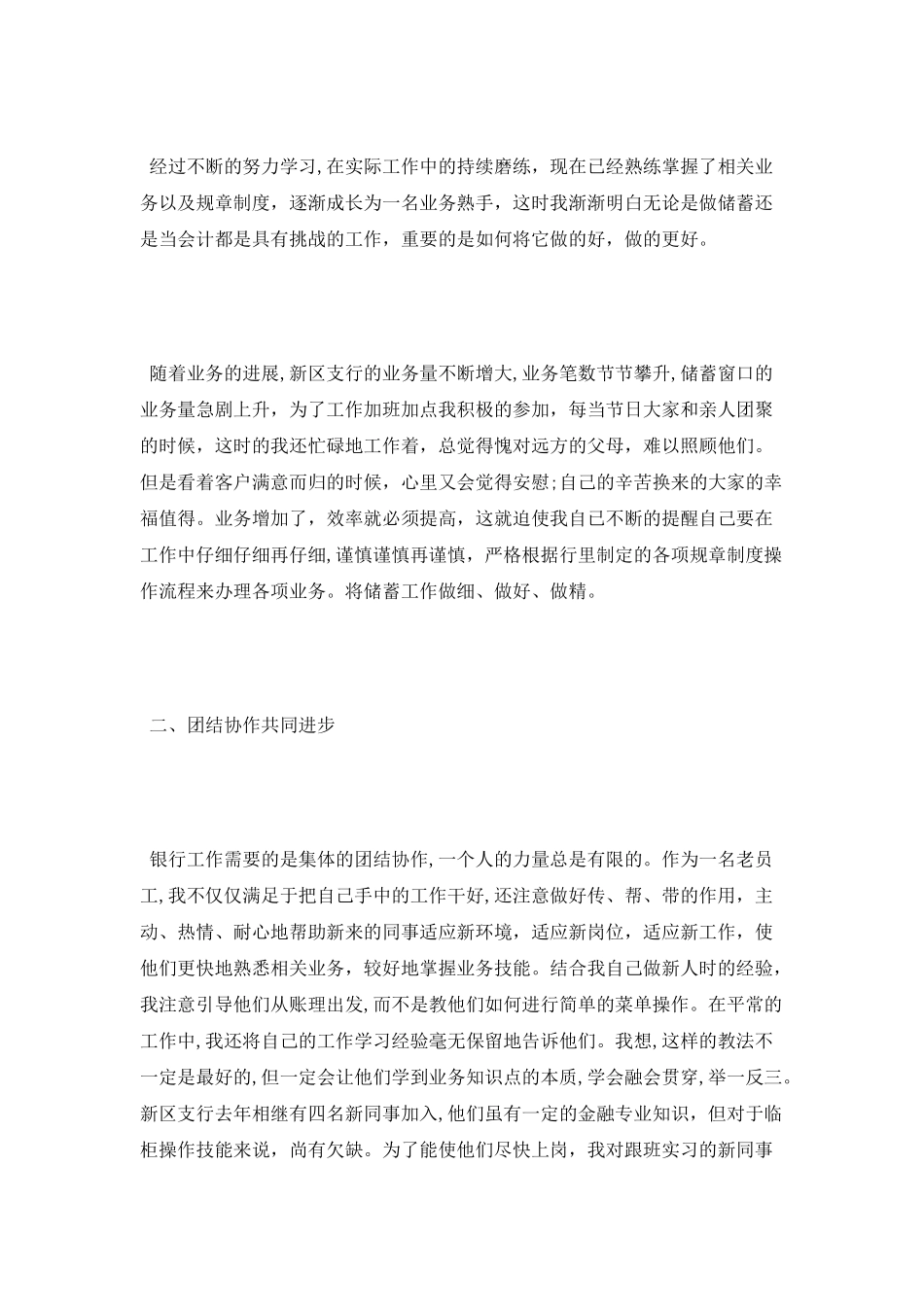 经过不断的努力学习,在实际工作中的持续磨练，现在已经熟练掌握了相关业务以及规章制度，逐渐成长为一名业务熟手，这时我渐渐明白无论是做储蓄还是当会计都是具有挑战的工作，重要的是如何将它做的好，做的更好。

随着业务的进展,新区支行的业务量不断增大,业务笔数节节攀升,储蓄窗口的业务量急剧上升，为了工作加班加点我积极的参加，每当节日大家和亲人团聚的时候，这时的我还忙碌地工作着，总觉得愧对远方的父母，难以照顾他们。但是看着客户满意而归的时候，心里又会觉得安慰;自己的辛苦换来的大家的幸福值得。业务增加了，效率就必须提高，这就迫使我自己不断的提醒自己要在工作中仔细仔细再仔细,谨慎谨慎再谨慎，严格根据行里制定的各项规章制度操作流程来办理各项业务。将储蓄工作做细、做好、做精。

二、团结协作共同进步

银行工作需要的是集体的团结协作,一个人的力量总是有限的。作为一名老员工,我不仅仅满足于把自己手中的工作干好,还注意做好传、帮、带的作用，主动、热情、耐心地帮助新来的同事适应新环境，适应新岗位，适应新工作，使他们更快地熟悉相关业务，较好地掌握业务技能。结合我自己做新人时的经验，我注意引导他们从账理出发,而不是教他们如何进行简单的菜单操作。在平常的工作中,我还将自己的工作学习经验毫无保留地告诉他们。我想,这样的教法不一定是最好的,但一定会让他们学到业务知识点的本质,学会融会贯穿,举一反三。新区支行去年相继有四名新同事加入,他们虽有一定的金融专业知识，但对于临柜操作技能来说，尚有欠缺。为了能使他们尽快上岗，我对跟班实习的新同事